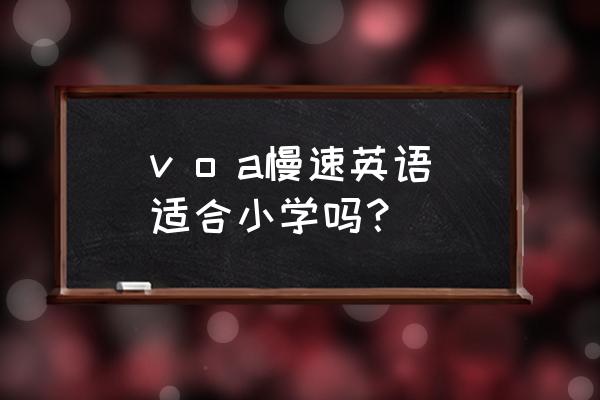 ｖｏａ慢速英语适合小学吗？